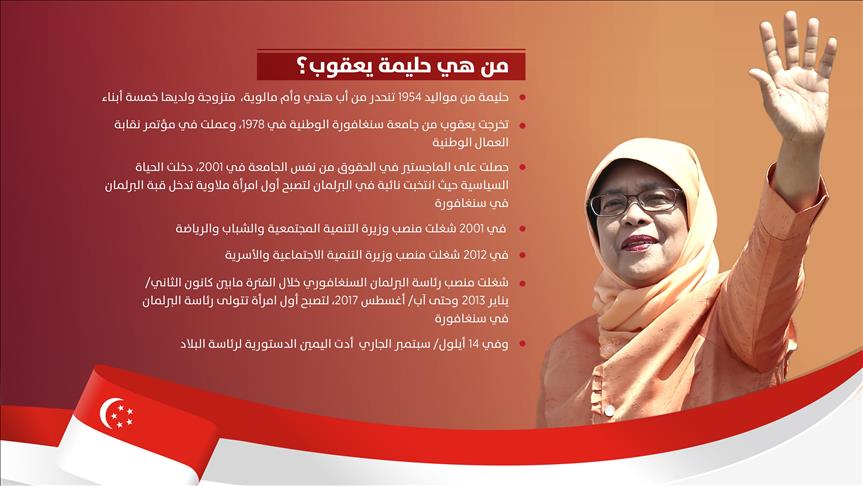 من هي حليمة يعقوب؟

• حليمة من مواليد 1954 تنحدر من أب هندي وأم مالوية، متزوجة ولديها خمسة أبناء

• تخرجت يعقوب من جامعة سنغافورة الوطنية في 1978، وعملت في مؤتمر نقابة العمال الوطنية

• حصلت على الماجستير في الحقوق من نفس الجامعة في 2001، دخلت الحياة السياسية حيث انتخبت نائبة في البرلمان لتصبح أول امرأة ملاوية تدخل قبة البرلمان في سنغافورة

• في 2001 شغلت منصب وزيرة التنمية المجتمعية والشباب والرياضة

• في 2012 شغلت منصب وزيرة التنمية الاجتماعية والأسرية

• شغلت منصب رئاسة البرلمان السنغافوري خلال الفترة مابين كانون الثاني/ يناير 2013 وحتى آب/ أغسطس 2017، لتصبح أول امرأة تتولى رئاسة البرلمان في سنغافورة

• وفي 14 أيلول/ سبتمبر الجاري أدت اليمين الدستورية لرئاسة البلاد